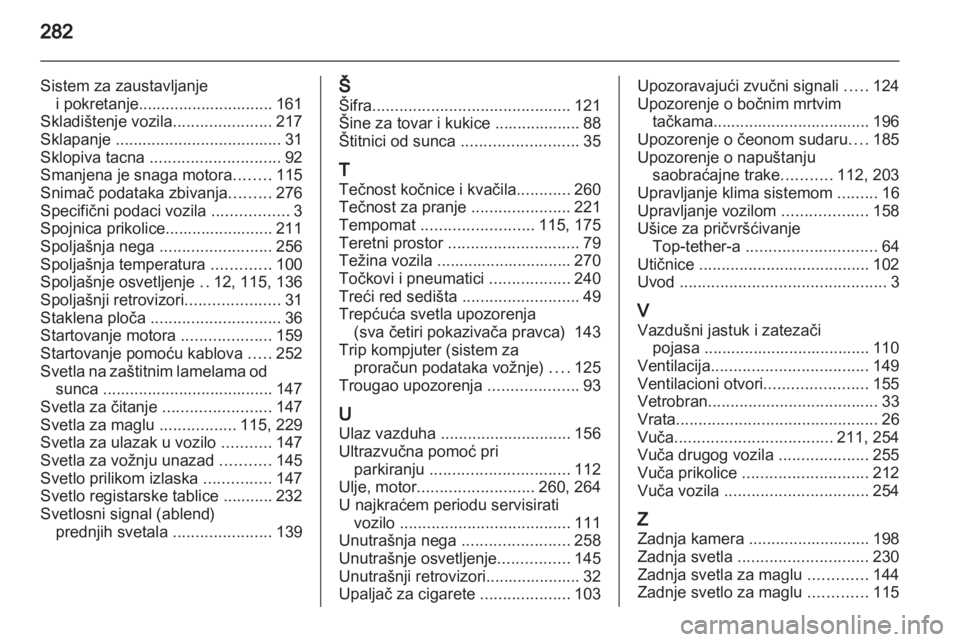 282

Sistem za zaustavljanje i pokretanje.............................. 161
Skladištenje vozila...................... 217
Sklapanje ..................................... 31
Sklopiva tacna ............................. 92
Smanjena je snaga motora........ 115
Snimač podataka zbivanja......... 276
Specifični podaci vozila ................. 3
Spojnica prikolice........................ 211
Spoljašnja nega ......................... 256
Spoljašnja temperatura ............. 100
Spoljašnje osvetljenje .. 12, 115, 136
Spoljašnji retrovizori..................... 31
Staklena ploča ............................. 36
Startovanje motora .................... 159
Startovanje pomoću kablova ..... 252
Svetla na zaštitnim lamelama od sunca ...................................... 147
Svetla za čitanje ........................ 147
Svetla za maglu ................. 115, 229
Svetla za ulazak u vozilo ........... 147
Svetla za vožnju unazad ........... 145
Svetlo prilikom izlaska ............... 147
Svetlo registarske tablice ........... 232
Svetlosni signal (ablend) prednjih svetala ...................... 139

Š
Šifra............................................ 121
Šine za tovar i kukice ................... 88
Štitnici od sunca .......................... 35

T
Tečnost kočnice i kvačila............ 260
Tečnost za pranje ...................... 221
Tempomat ......................... 115, 175
Teretni prostor ............................. 79
Težina vozila .............................. 270
Točkovi i pneumatici .................. 240
Treći red sedišta .......................... 49
Trepćuća svetla upozorenja (sva četiri pokazivača pravca) 143
Trip kompjuter (sistem za proračun podataka vožnje) .... 125
Trougao upozorenja .................... 93

U
Ulaz vazduha ............................. 156
Ultrazvučna pomoć pri parkiranju ............................... 112
Ulje, motor.......................... 260, 264
U najkraćem periodu servisirati vozilo ...................................... 111
Unutrašnja nega ........................ 258
Unutrašnje osvetljenje................ 145
Unutrašnji retrovizori..................... 32
Upaljač za cigarete .................... 103

Upozoravajući zvučni signali ..... 124
Upozorenje o bočnim mrtvim tačkama................................... 196
Upozorenje o čeonom sudaru.... 185
Upozorenje o napuštanju saobraćajne trake........... 112, 203
Upravljanje klima sistemom ......... 16
Upravljanje vozilom ................... 158
Ušice za pričvršćivanje Top-tether-a ............................. 64
Utičnice ...................................... 102
Uvod .............................................. 3

V
Vazdušni jastuk i zatezači pojasa ..................................... 110
Ventilacija................................... 149
Ventilacioni otvori....................... 155
Vetrobran...................................... 33
Vrata............................................. 26
Vuča................................... 211, 254
Vuča drugog vozila .................... 255
Vuča prikolice ............................ 212
Vuča vozila ................................ 254

Z
Zadnja kamera ........................... 198
Zadnja svetla ............................. 230
Zadnja svetla za maglu ............. 144
Zadnje svetlo za maglu ............. 115

carmanualsonline.info